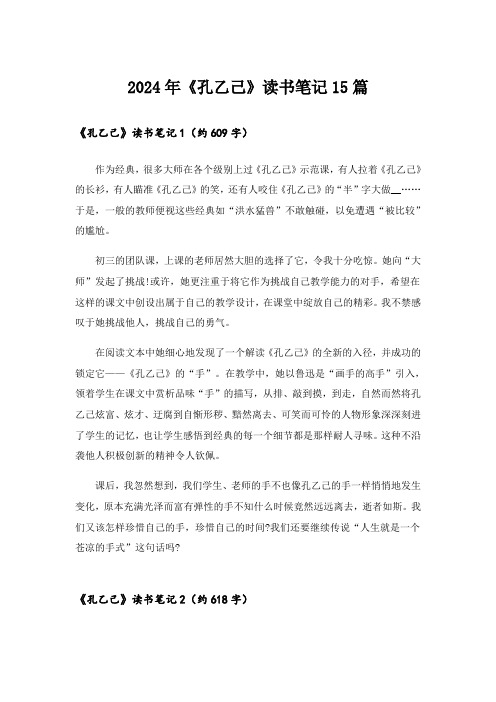 2024年《孔乙己》读书笔记15篇

《孔乙己》读书笔记1（约609字）

作为经典，很多大师在各个级别上过《孔乙己》示范课，有人拉着《孔乙己》的长衫，有人瞄准《孔乙己》的笑，还有人咬住《孔乙己》的“半”字大做__……于是，一般的教师便视这些经典如“洪水猛兽”不敢触碰，以免遭遇“被比较”的尴尬。

初三的团队课，上课的老师居然大胆的选择了它，令我十分吃惊。她向“大师”发起了挑战!或许，她更注重于将它作为挑战自己教学能力的对手，希望在这样的课文中创设出属于自己的教学设计，在课堂中绽放自己的精彩。我不禁感叹于她挑战他人，挑战自己的勇气。

在阅读文本中她细心地发现了一个解读《孔乙己》的全新的入径，并成功的锁定它——《孔乙己》的“手”。在教学中，她以鲁迅是“画手的高手”引入，领着学生在课文中赏析品味“手”的描写，从排、敲到摸，到走，自然而然将孔乙己炫富、炫才、迂腐到自惭形秽、黯然离去、可笑而可怜的人物形象深深刻进了学生的记忆，也让学生感悟到经典的每一个细节都是那样耐人寻味。这种不沿袭他人积极创新的精神令人钦佩。

课后，我忽然想到，我们学生、老师的手不也像孔乙己的手一样悄悄地发生变化，原本充满光泽而富有弹性的手不知什么时候竟然远远离去，逝者如斯。我们又该怎样珍惜自己的手，珍惜自己的时间?我们还要继续传说“人生就是一个苍凉的手式”这句话吗?

《孔乙己》读书笔记2（约618字）